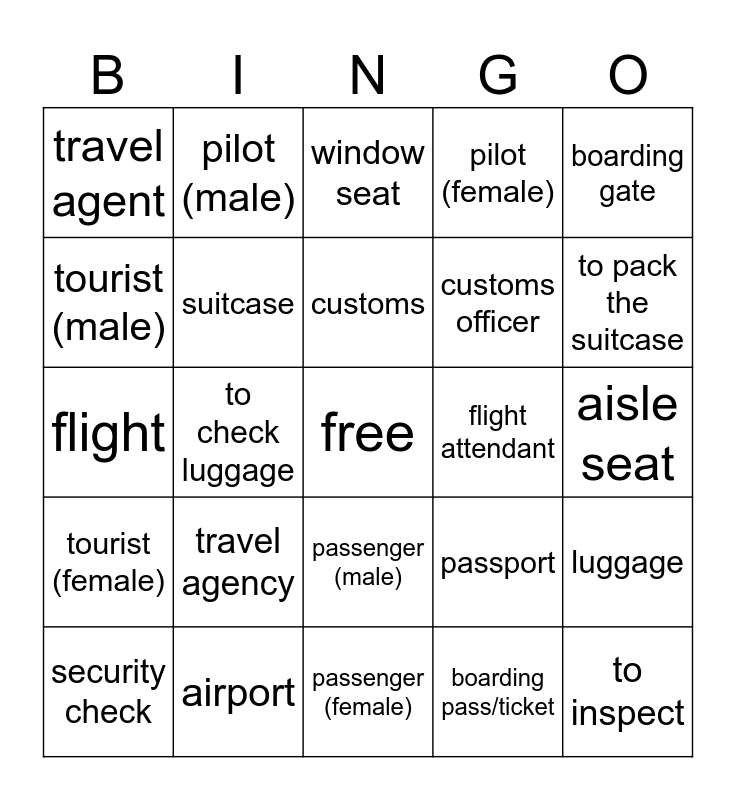 | B | I | N | G | O |
|---|---|---|---|---|
| travel agent | pilot (male) | window seat | pilot (female) | boarding gate |
| tourist (male) | suitcase | customs | customs officer | to pack the suitcase |
| flight | to check luggage | free | flight attendant | aisle seat |
| tourist (female) | travel agency | passenger (male) | passport | luggage |
| security check | airport | passenger (female) | boarding pass/ticket | to inspect |